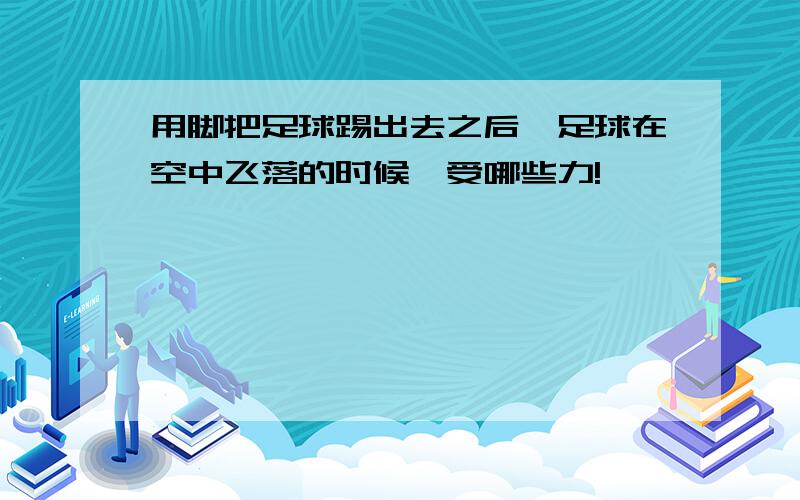 用脚把足球踢出去之后,足球在空中飞落的时候,受哪些力!

E-LEARNING